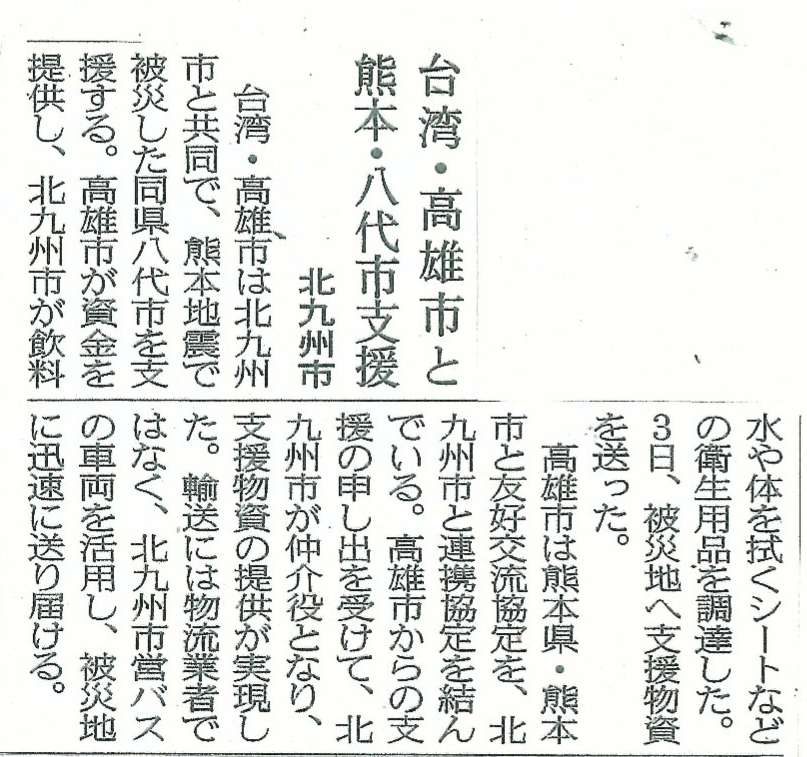 台湾・高雄市と熊本・八代市支援

北九州市

台湾・高雄市は北九州市と共同で、熊本地震で被災した同県八代市を支援する。高雄市が資金を提供し、北九州市が飲料水や体を拭くシートなどの衛生用品を調達した。3日、被災地へ支援物資を送った。

高雄市は熊本県・熊本市と友好交流協定を、北九州市と連携協定を結んでいる。高雄市からの支援の申し出を受けて、北九州市が仲介役となり、支援物資の提供が実現した。輸送には物流業者ではなく、北九州市営バスの車両を活用し、被災地に迅速に送り届ける。